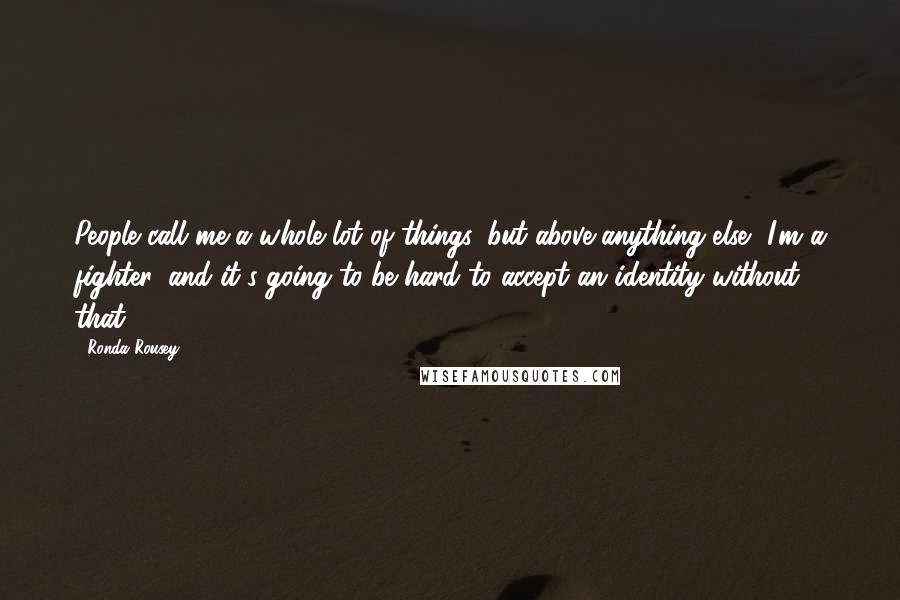 People call me a whole lot of things, but above anything else, I'm a fighter, and it's going to be hard to accept an identity without that.

- Ronda Rousey

WISEFAMOUSQUOTES.COM